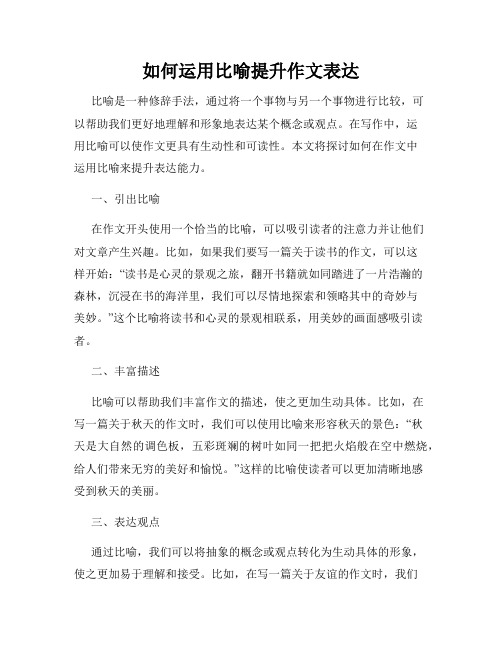 如何运用比喻提升作文表达

比喻是一种修辞手法，通过将一个事物与另一个事物进行比较，可以帮助我们更好地理解和形象地表达某个概念或观点。在写作中，运用比喻可以使作文更具有生动性和可读性。本文将探讨如何在作文中运用比喻来提升表达能力。

一、引出比喻

在作文开头使用一个恰当的比喻，可以吸引读者的注意力并让他们对文章产生兴趣。比如，如果我们要写一篇关于读书的作文，可以这样开始：“读书是心灵的景观之旅，翻开书籍就如同踏进了一片浩瀚的森林，沉浸在书的海洋里，我们可以尽情地探索和领略其中的奇妙与美妙。”这个比喻将读书和心灵的景观相联系，用美妙的画面感吸引读者。

二、丰富描述

比喻可以帮助我们丰富作文的描述，使之更加生动具体。比如，在写一篇关于秋天的作文时，我们可以使用比喻来形容秋天的景色：“秋天是大自然的调色板，五彩斑斓的树叶如同一把把火焰般在空中燃烧，给人们带来无穷的美好和愉悦。”这样的比喻使读者可以更加清晰地感受到秋天的美丽。

三、表达观点

通过比喻，我们可以将抽象的概念或观点转化为生动具体的形象，使之更加易于理解和接受。比如，在写一篇关于友谊的作文时，我们